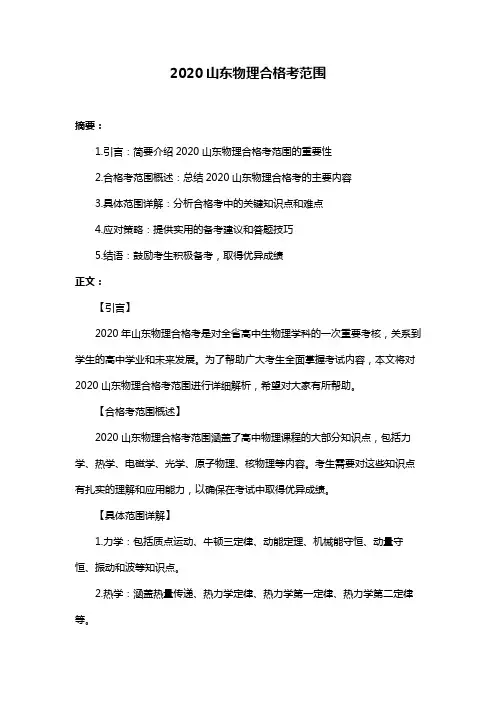 2020 山东物理合格考范围

摘要：

1.引言：简要介绍 2020 山东物理合格考范围的重要性

2.合格考范围概述：总结 2020 山东物理合格考的主要内容

3.具体范围详解：分析合格考中的关键知识点和难点

4.应对策略：提供实用的备考建议和答题技巧

5.结语：鼓励考生积极备考，取得优异成绩

正文：

【引言】

2020 年山东物理合格考是对全省高中生物理学科的一次重要考核，关系到学生的高中学业和未来发展。为了帮助广大考生全面掌握考试内容，本文将对 2020 山东物理合格考范围进行详细解析，希望对大家有所帮助。

【合格考范围概述】

2020 山东物理合格考范围涵盖了高中物理课程的大部分知识点，包括力学、热学、电磁学、光学、原子物理、核物理等内容。考生需要对这些知识点有扎实的理解和应用能力，以确保在考试中取得优异成绩。

【具体范围详解】

1.力学：包括质点运动、牛顿三定律、动能定理、机械能守恒、动量守恒、振动和波等知识点。

2.热学：涵盖热量传递、热力学定律、热力学第一定律、热力学第二定律等。